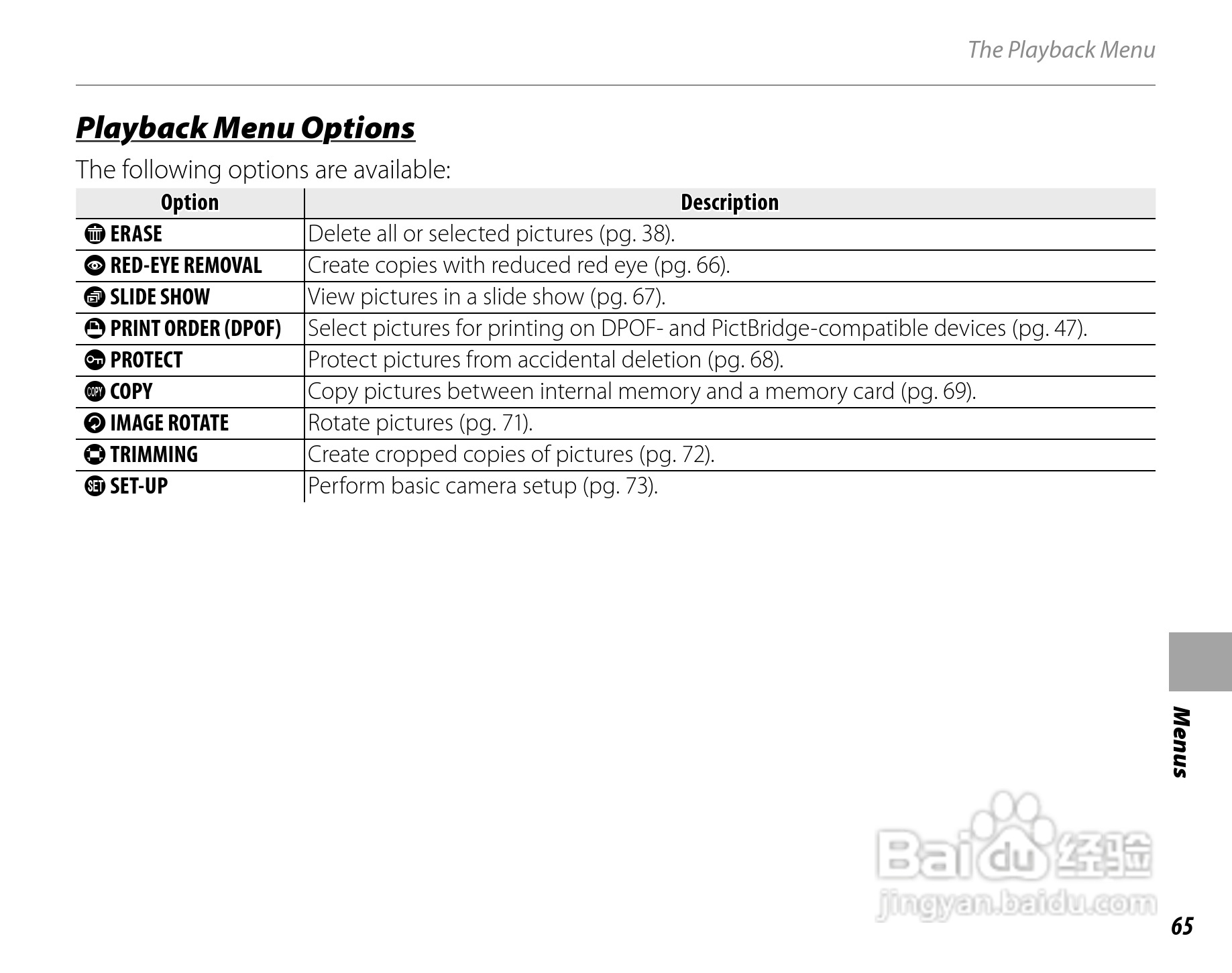 The Playback Menu

Playback Menu Options

The following options are available:

| Option | Description |
|---|---|
| ERASE | Delete all or selected pictures (pg. 38). |
| RED-EYE REMOVAL | Create copies with reduced red eye (pg. 66). |
| SLIDE SHOW | View pictures in a slide show (pg. 67). |
| PRINT ORDER (DPOF) | Select pictures for printing on DPOF- and PictBridge-compatible devices (pg. 47). |
| PROTECT | Protect pictures from accidental deletion (pg. 68). |
| COPY | Copy pictures between internal memory and a memory card (pg. 69). |
| IMAGE ROTATE | Rotate pictures (pg. 71). |
| TRIMMING | Create cropped copies of pictures (pg. 72). |
| SET-UP | Perform basic camera setup (pg. 73). |

Menus

Baidu 经验
jingyan.baidu.com

65